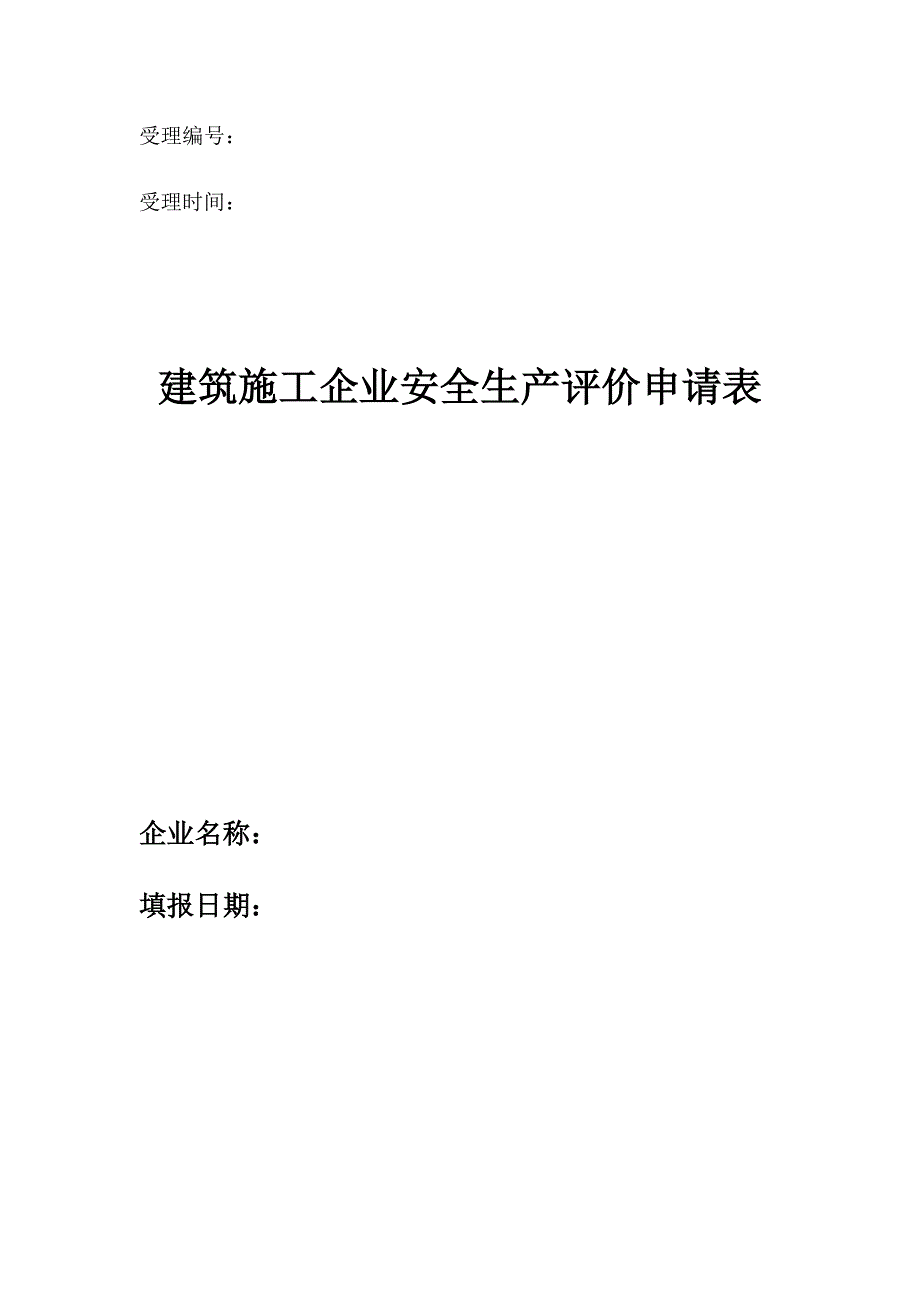 受理编号：

受理时间：

建筑施工企业安全生产评价申请表

企业名称：

填报日期：